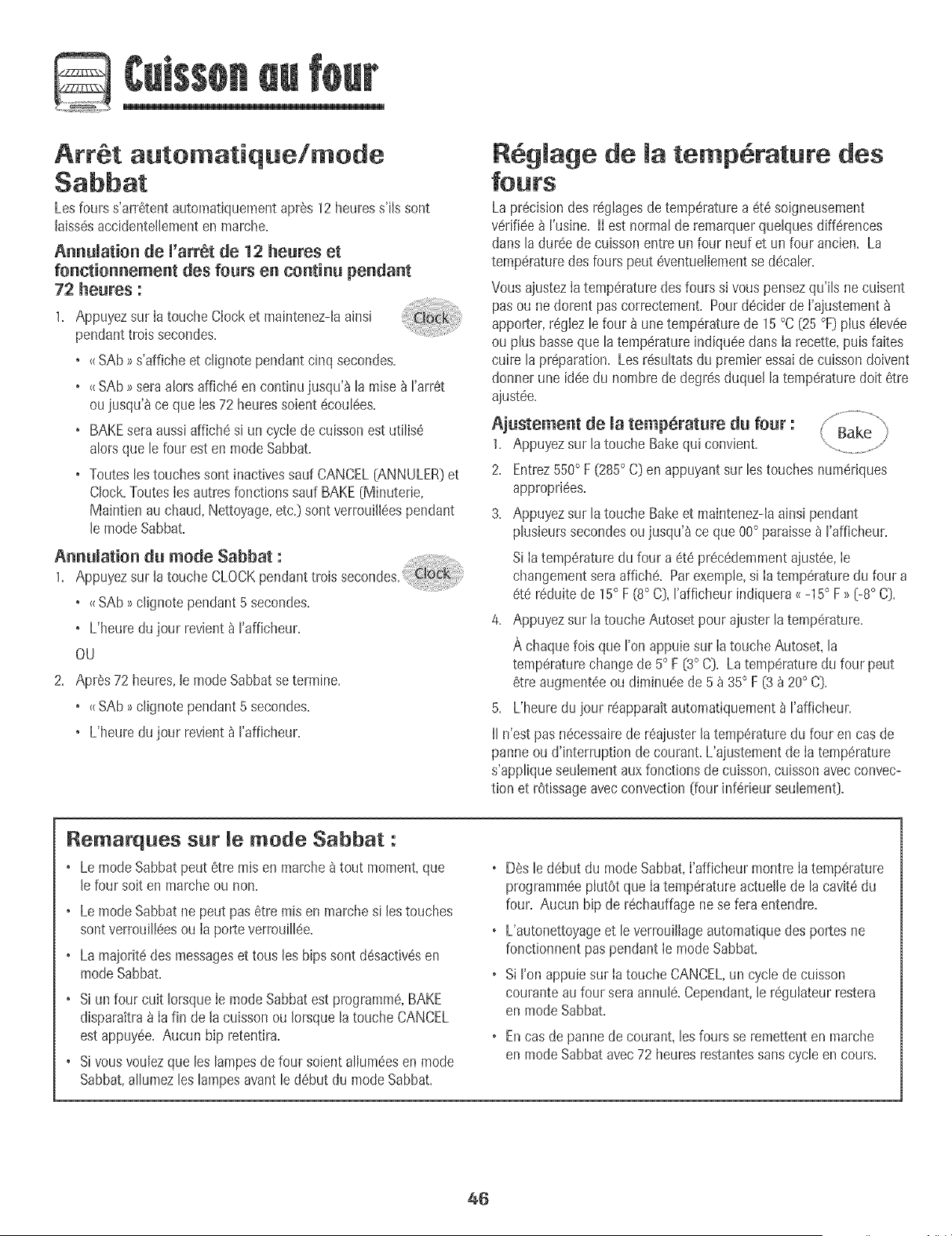 Cuisson au four

Arrêt automatique/mode Sabbat

Les fours s'arrêtent automatiquement après 12 heures s'ils sont laissés accidentellement en marche.

Annulation de l'arrêt de 12 heures et fonctionnement des fours en continu pendant 72 heures :

1. Appuyez sur la touche Clock et maintenez-la ainsi pendant trois secondes.

Clock

• « SAb » s'affiche et clignote pendant cinq secondes.
• « SAb » sera alors affiché en continu jusqu'à la mise à l'arrêt ou jusqu'à ce que les 72 heures soient écoulées.
• BAKE sera aussi affiché si un cycle de cuisson est utilisé alors que le four est en mode Sabbat.
• Toutes les touches sont inactives sauf CANCEL (ANNULER) et Clock. Toutes les autres fonctions sauf BAKE (Minuterie, Maintien au chaud, Nettoyage, etc.) sont verrouillées pendant le mode Sabbat.

Annulation du mode Sabbat :

1. Appuyez sur la touche CLOCK pendant trois secondes.

Clock

• « SAb » clignote pendant 5 secondes.
• L'heure du jour revient à l'afficheur.

OU

2. Après 72 heures, le mode Sabbat se termine.
• « SAb » clignote pendant 5 secondes.
• L'heure du jour revient à l'afficheur.

Réglage de la température des fours

La précision des réglages de température a été soigneusement vérifiée à l'usine. Il est normal de remarquer quelques différences dans la durée de cuisson entre un four neuf et un four ancien. La température des fours peut éventuellement se décaler.

Vous ajustez la température des fours si vous pensez qu'ils ne cuisent pas ou ne dorent pas correctement. Pour décider de l'ajustement à apporter, réglez le four à une température de 15 °C (25 °F) plus élevée ou plus basse que la température indiquée dans la recette, puis faites cuire la préparation. Les résultats du premier essai de cuisson doivent donner une idée du nombre de degrés duquel la température doit être ajustée.

Ajustement de la température du four :

Bake

1. Appuyez sur la touche Bake qui convient.
2. Entrez 550° F (285° C) en appuyant sur les touches numériques appropriées.
3. Appuyez sur la touche Bake et maintenez-la ainsi pendant plusieurs secondes ou jusqu'à ce que 00° paraisse à l'afficheur.
Si la température du four a été précédemment ajustée, le changement sera affiché. Par exemple, si la température du four a été réduite de 15° F (8° C), l'afficheur indiquera « -15° F » (-8° C).
4. Appuyez sur la touche Autoset pour ajuster la température.
À chaque fois que l'on appuie sur la touche Autoset, la température change de 5° F (3° C). La température du four peut être augmentée ou diminuée de 5 à 35° F (3 à 20° C).
5. L'heure du jour réapparaît automatiquement à l'afficheur.

Il n'est pas nécessaire de réajuster la température du four en cas de panne ou d'interruption de courant. L'ajustement de la température s'applique seulement aux fonctions de cuisson, cuisson avec convection et rôtissage avec convection (four inférieur seulement).

Remarques sur le mode Sabbat :

• Le mode Sabbat peut être mis en marche à tout moment, que le four soit en marche ou non.
• Le mode Sabbat ne peut pas être mis en marche si les touches sont verrouillées ou la porte verrouillée.
• La majorité des messages et tous les bips sont désactivés en mode Sabbat.
• Si un four cuit lorsque le mode Sabbat est programmé, BAKE disparaîtra à la fin de la cuisson ou lorsque la touche CANCEL est appuyée. Aucun bip retentira.
• Si vous voulez que les lampes de four soient allumées en mode Sabbat, allumez les lampes avant le début du mode Sabbat.
• Dès le début du mode Sabbat, l'afficheur montre la température programmée plutôt que la température actuelle de la cavité du four. Aucun bip de réchauffage ne se fera entendre.
• L'autonettoyage et le verrouillage automatique des portes ne fonctionnent pas pendant le mode Sabbat.
• Si l'on appuie sur la touche CANCEL, un cycle de cuisson courante au four sera annulé. Cependant, le régulateur restera en mode Sabbat.
• En cas de panne de courant, les fours se remettent en marche en mode Sabbat avec 72 heures restantes sans cycle en cours.

46